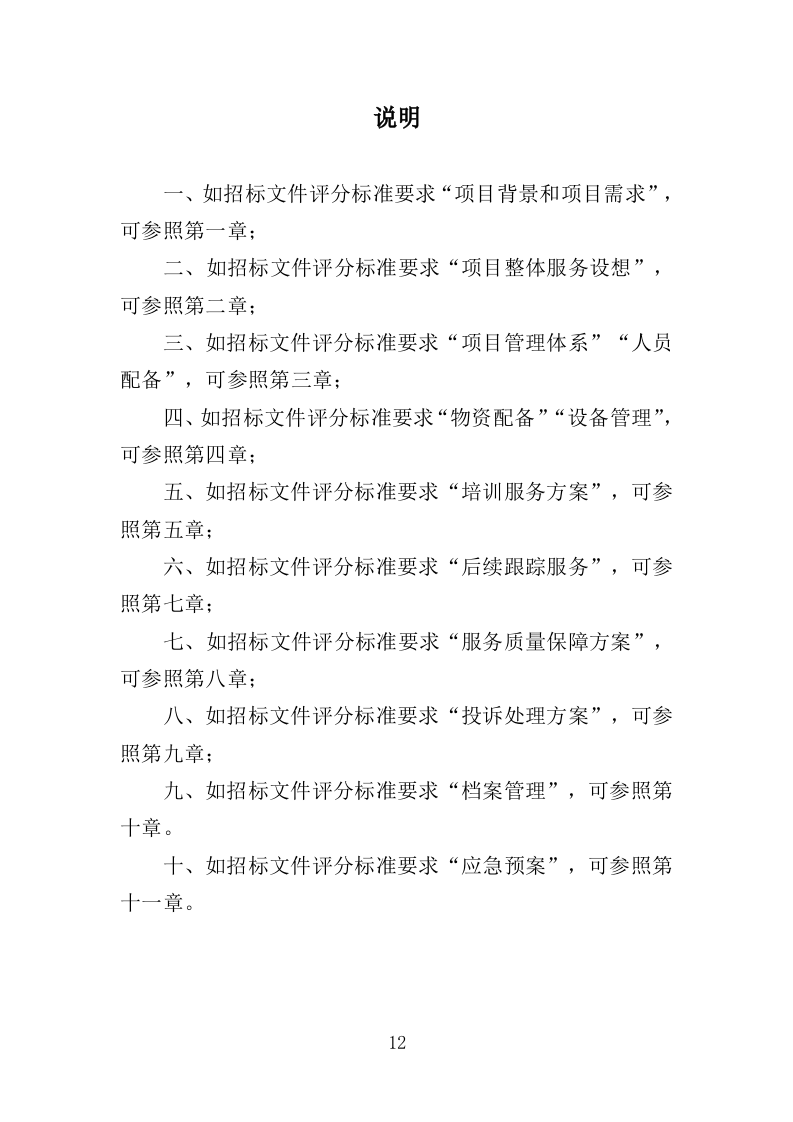 说明

一、如招标文件评分标准要求“项目背景和项目需求”，可参照第一章；

二、如招标文件评分标准要求“项目整体服务设想”，可参照第二章；

三、如招标文件评分标准要求“项目管理体系”“人员配备”，可参照第三章；

四、如招标文件评分标准要求“物资配备”“设备管理”，可参照第四章；

五、如招标文件评分标准要求“培训服务方案”，可参照第五章；

六、如招标文件评分标准要求“后续跟踪服务”，可参照第七章；

七、如招标文件评分标准要求“服务质量保障方案”，可参照第八章；

八、如招标文件评分标准要求“投诉处理方案”，可参照第九章；

九、如招标文件评分标准要求“档案管理”，可参照第十章。

十、如招标文件评分标准要求“应急预案”，可参照第十一章。

12